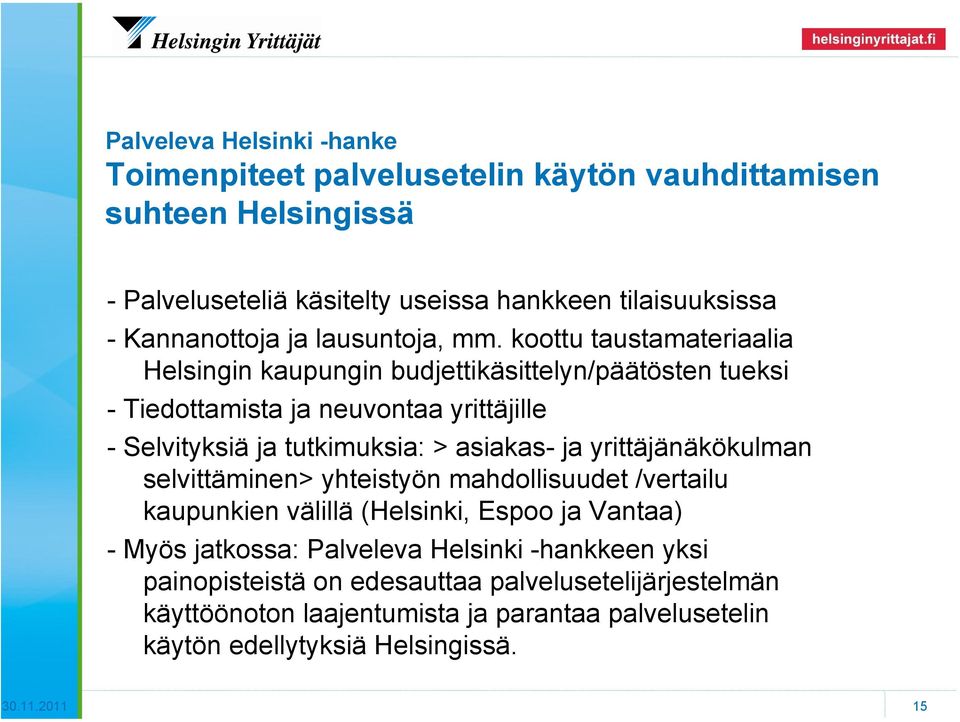 Helsingin Yrittäjät

helsinginyrittajat.fi

Palveleva Helsinki -hanke
Toimenpiteet palvelusetelin käytön vauhdittamisen suhteen Helsingissä

- Palveluseteliä käsitelty useissa hankkeen tilaisuuksissa
- Kannanottoja ja lausuntoja, mm. koottu taustamateriaalia Helsingin kaupungin budjettikäsittelyn/päätösten tueksi
- Tiedottamista ja neuvontaa yrittäjille
- Selvityksiä ja tutkimuksia: > asiakas- ja yrittäjänäkökulman selvittäminen> yhteistyön mahdollisuudet /vertailu kaupunkien välillä (Helsinki, Espoo ja Vantaa)
- Myös jatkossa: Palveleva Helsinki -hankkeen yksi painopisteistä on edesauttaa palvelusetelijärjestelmän käyttöönoton laajentumista ja parantaa palvelusetelin käytön edellytyksiä Helsingissä.

30.11.2011

15